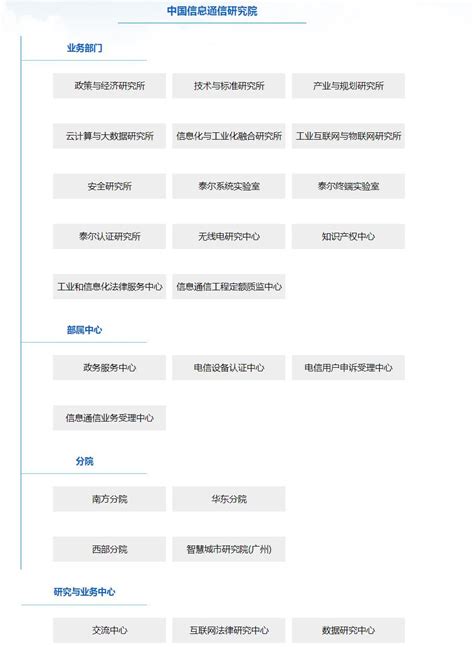 中国信息通信研究院

业务部门

政策与经济研究所
技术与标准研究所
产业与规划研究所
云计算与大数据研究所
信息化与工业化融合研究所
工业互联网与物联网研究所
安全研究所
泰尔系统实验室
泰尔终端实验室
泰尔认证研究所
无线电研究中心
知识产权中心
工业和信息化法律服务中心
信息通信工程定额质监中心

部属中心

政务服务中心
电信设备认证中心
电信用户申诉受理中心
信息通信业务受理中心

分院

南方分院
华东分院
西部分院
智慧城市研究院(广州)

研究与业务中心

交流中心
互联网法律研究中心
数据研究中心